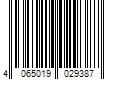 4 065019 029387